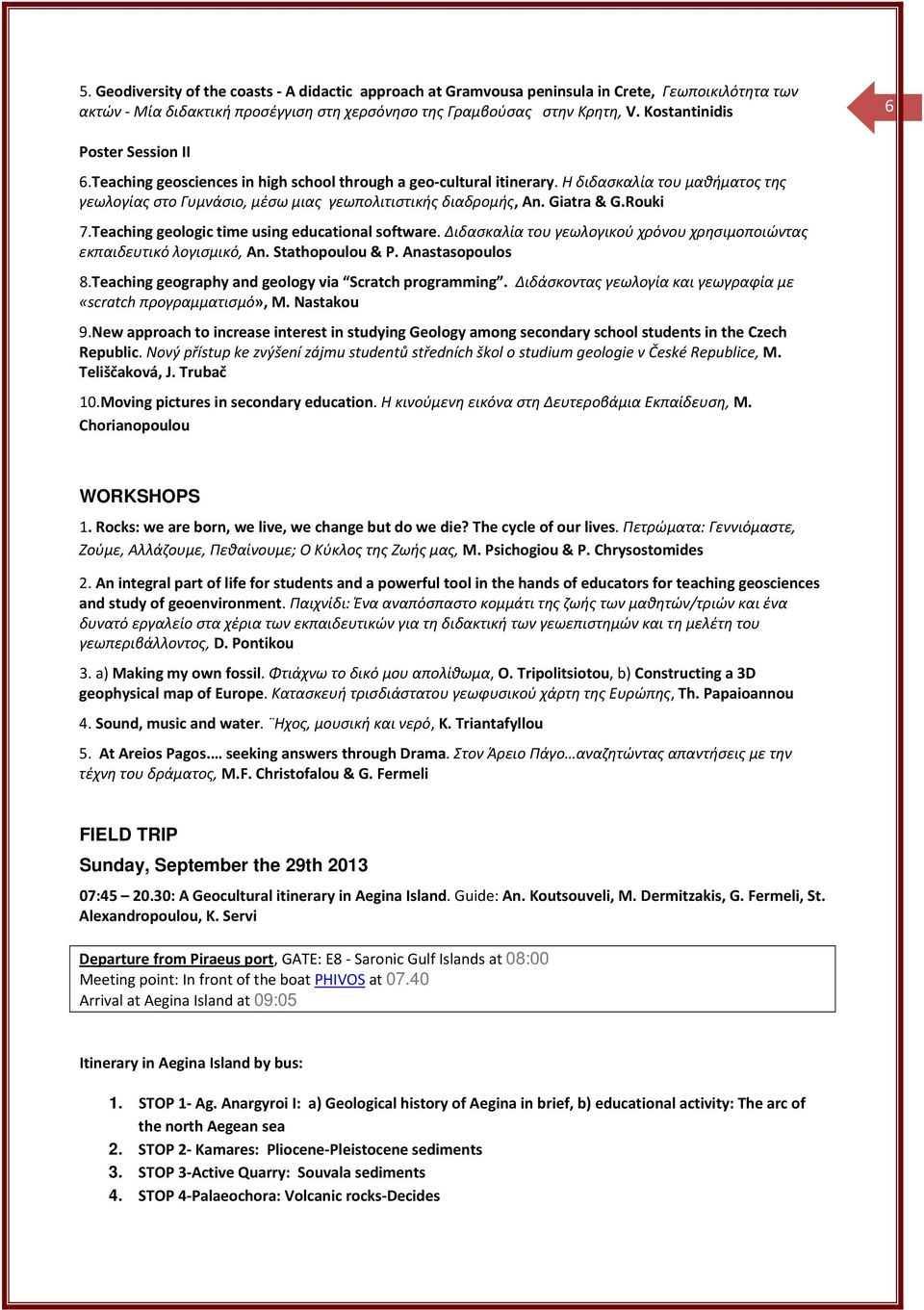 5. Geodiversity of the coasts - A didactic approach at Gramvousa peninsula in Crete, Γεωποικιλότητα των ακτών - Μία διδακτική προσέγγιση στη χερσόνησο της Γραμβούσας στην Κρητη, V. Kostantinidis

6

Poster Session II

6.Teaching geosciences in high school through a geo-cultural itinerary. Η διδασκαλία του μαθήματος της γεωλογίας στο Γυμνάσιο, μέσω μιας γεωπολιτιστικής διαδρομής, An. Giatra & G.Rouki

7.Teaching geologic time using educational software. Διδασκαλία του γεωλογικού χρόνου χρησιμοποιώντας εκπαιδευτικό λογισμικό, An. Stathopoulou & P. Anastasopoulos

8.Teaching geography and geology via "Scratch programming". Διδάσκοντας γεωλογία και γεωγραφία με «scratch προγραμματισμό», M. Nastakou

9.New approach to increase interest in studying Geology among secondary school students in the Czech Republic. Nový přístup ke zvýšení zájmu studentů středních škol o studium geologie v České Republice, M. Teliščaková, J. Trubač

10.Moving pictures in secondary education. Η κινούμενη εικόνα στη Δευτεροβάμια Εκπαίδευση, M. Chorianopoulou

WORKSHOPS

1. Rocks: we are born, we live, we change but do we die? The cycle of our lives. Πετρώματα: Γεννιόμαστε, Ζούμε, Αλλάζουμε, Πεθαίνουμε; Ο Κύκλος της Ζωής μας, M. Psichogiou & P. Chrysostomides

2. An integral part of life for students and a powerful tool in the hands of educators for teaching geosciences and study of geoenvironment. Παιχνίδι: Ένα αναπόσπαστο κομμάτι της ζωής των μαθητών/τριών και ένα δυνατό εργαλείο στα χέρια των εκπαιδευτικών για τη διδακτική των γεωεπιστημών και τη μελέτη του γεωπεριβάλλοντος, D. Pontikou

3. a) Making my own fossil. Φτιάχνω το δικό μου απολίθωμα, O. Tripolitsiotou, b) Constructing a 3D geophysical map of Europe. Κατασκευή τρισδιάστατου γεωφυσικού χάρτη της Ευρώπης, Th. Papaioannou

4. Sound, music and water. ¨Ηχος, μουσική και νερό, K. Triantafyllou

5. At Areios Pagos.… seeking answers through Drama. Στον Άρειο Πάγο…αναζητώντας απαντήσεις με την τέχνη του δράματος, M.F. Christofalou & G. Fermeli

FIELD TRIP

Sunday, September the 29th 2013

07:45 – 20.30: A Geocultural itinerary in Aegina Island. Guide: An. Koutsouveli, M. Dermitzakis, G. Fermeli, St. Alexandropoulou, K. Servi

Departure from Piraeus port, GATE: E8 - Saronic Gulf Islands at 08:00
Meeting point: In front of the boat PHIVOS at 07.40
Arrival at Aegina Island at 09:05

Itinerary in Aegina Island by bus:

1. STOP 1- Ag. Anargyroi I: a) Geological history of Aegina in brief, b) educational activity: The arc of the north Aegean sea
2. STOP 2- Kamares: Pliocene-Pleistocene sediments
3. STOP 3-Active Quarry: Souvala sediments
4. STOP 4-Palaeochora: Volcanic rocks-Decides